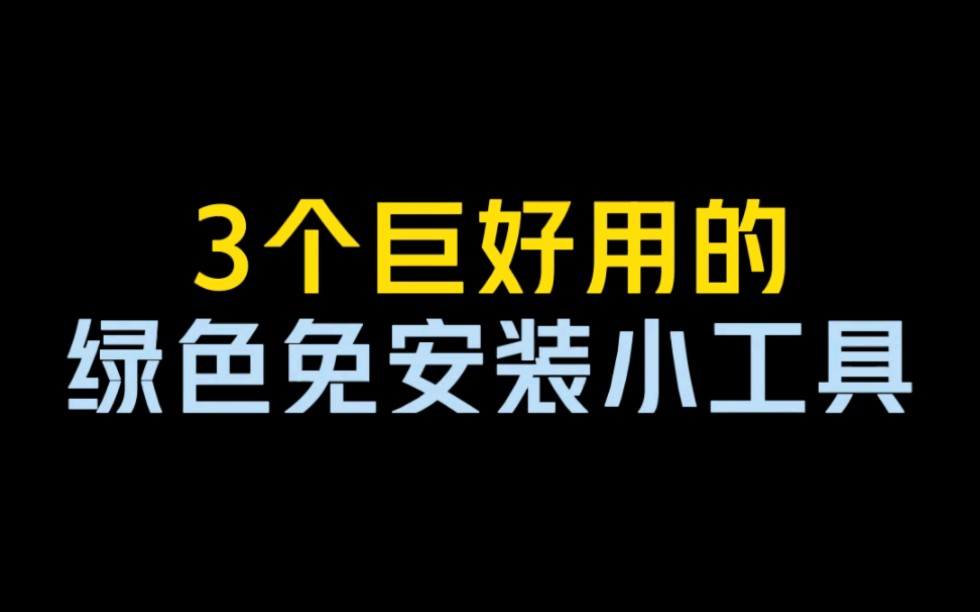 3个巨好用的
绿色免安装小工具